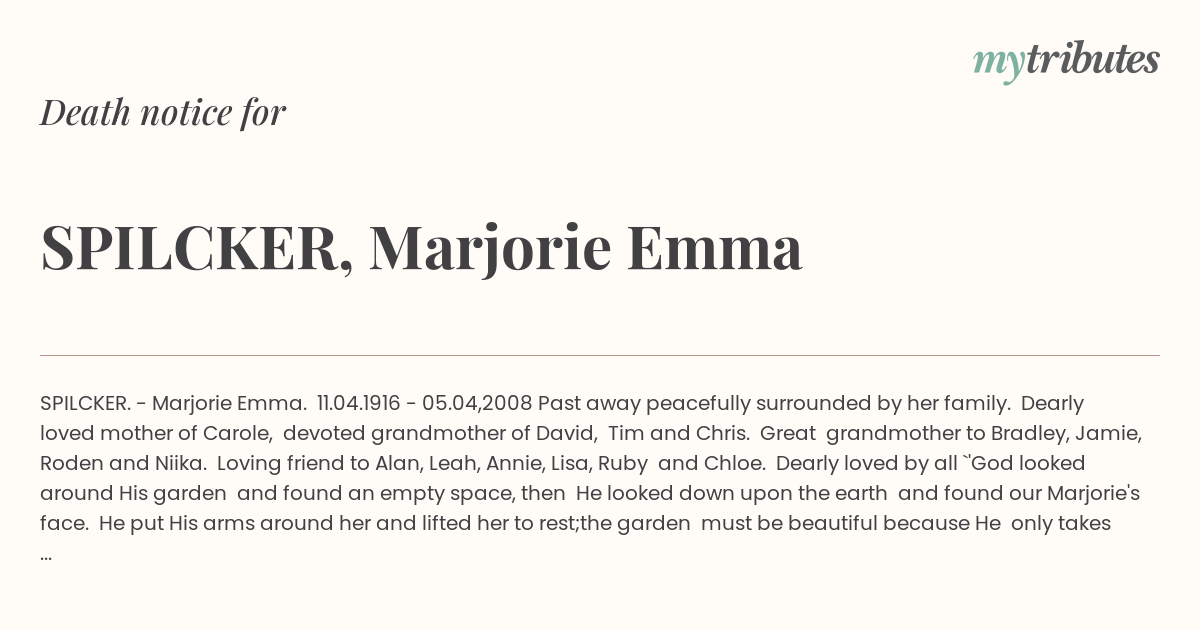 mytributes

Death notice for

SPILCKER, Marjorie Emma

SPILCKER. - Marjorie Emma. 11.04.1916 - 05.04,2008 Past away peacefully surrounded by her family. Dearly loved mother of Carole, devoted grandmother of David, Tim and Chris. Great grandmother to Bradley, Jamie, Roden and Niika. Loving friend to Alan, Leah, Annie, Lisa, Ruby and Chloe. Dearly loved by all `God looked around His garden and found an empty space, then He looked down upon the earth and found our Marjorie's face. He put His arms around her and lifted her to rest;the garden must be beautiful because He only takes ...